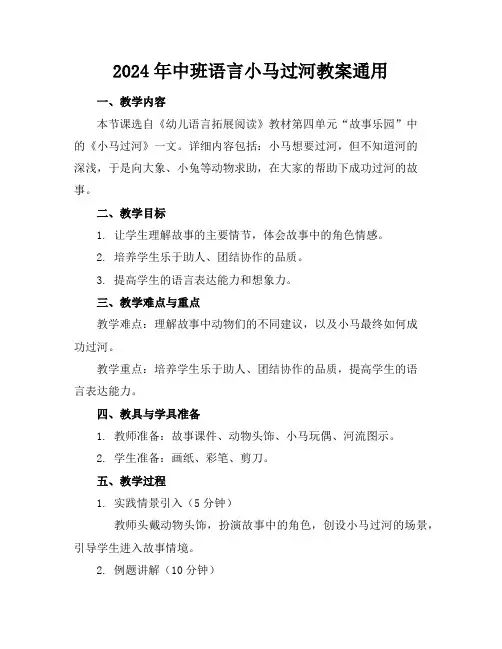 2024年中班语言小马过河教案通用

一、教学内容

本节课选自《幼儿语言拓展阅读》教材第四单元“故事乐园”中的《小马过河》一文。详细内容包括：小马想要过河，但不知道河的深浅，于是向大象、小兔等动物求助，在大家的帮助下成功过河的故事。

二、教学目标

1. 让学生理解故事的主要情节，体会故事中的角色情感。

2. 培养学生乐于助人、团结协作的品质。

3. 提高学生的语言表达能力和想象力。

三、教学难点与重点

教学难点：理解故事中动物们的不同建议，以及小马最终如何成功过河。

教学重点：培养学生乐于助人、团结协作的品质，提高学生的语言表达能力。

四、教具与学具准备

1. 教师准备：故事课件、动物头饰、小马玩偶、河流图示。

2. 学生准备：画纸、彩笔、剪刀。

五、教学过程

1. 实践情景引入（5分钟）

教师头戴动物头饰，扮演故事中的角色，创设小马过河的场景，引导学生进入故事情境。

2. 例题讲解（10分钟）